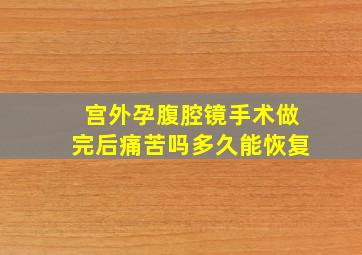 宫外孕腹腔镜手术做完后痛苦吗多久能恢复